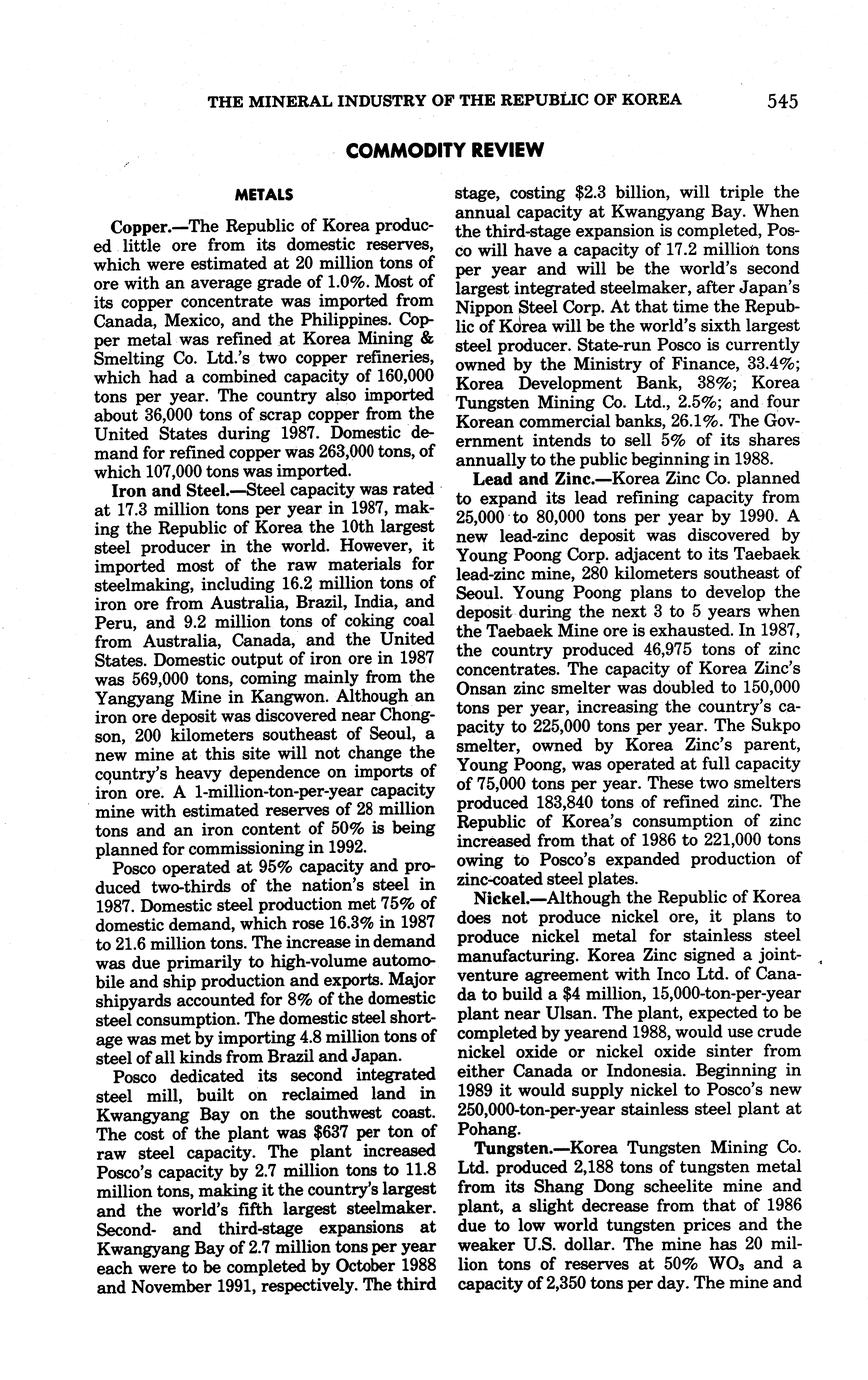 THE MINERAL INDUSTRY OF THE REPUBLIC OF KOREA 545

COMMODITY REVIEW

METALS

Copper.—The Republic of Korea produced little ore from its domestic reserves, which were estimated at 20 million tons of ore with an average grade of 1.0%. Most of its copper concentrate was imported from Canada, Mexico, and the Philippines. Copper metal was refined at Korea Mining & Smelting Co. Ltd.'s two copper refineries, which had a combined capacity of 160,000 tons per year. The country also imported about 36,000 tons of scrap copper from the United States during 1987. Domestic demand for refined copper was 263,000 tons, of which 107,000 tons was imported.

Iron and Steel.—Steel capacity was rated at 17.3 million tons per year in 1987, making the Republic of Korea the 10th largest steel producer in the world. However, it imported most of the raw materials for steelmaking, including 16.2 million tons of iron ore from Australia, Brazil, India, and Peru, and 9.2 million tons of coking coal from Australia, Canada, and the United States. Domestic output of iron ore in 1987 was 569,000 tons, coming mainly from the Yangyang Mine in Kangwon. Although an iron ore deposit was discovered near Chongson, 200 kilometers southeast of Seoul, a new mine at this site will not change the country's heavy dependence on imports of iron ore. A 1-million-ton-per-year capacity mine with estimated reserves of 28 million tons and an iron content of 50% is being planned for commissioning in 1992.

Posco operated at 95% capacity and produced two-thirds of the nation's steel in 1987. Domestic steel production met 75% of domestic demand, which rose 16.3% in 1987 to 21.6 million tons. The increase in demand was due primarily to high-volume automobile and ship production and exports. Major shipyards accounted for 8% of the domestic steel consumption. The domestic steel shortage was met by importing 4.8 million tons of steel of all kinds from Brazil and Japan.

Posco dedicated its second integrated steel mill, built on reclaimed land in Kwangyang Bay on the southwest coast. The cost of the plant was $637 per ton of raw steel capacity. The plant increased Posco's capacity by 2.7 million tons to 11.8 million tons, making it the country's largest and the world's fifth largest steelmaker. Second- and third-stage expansions at Kwangyang Bay of 2.7 million tons per year each were to be completed by October 1988 and November 1991, respectively. The third stage, costing $2.3 billion, will triple the annual capacity at Kwangyang Bay. When the third-stage expansion is completed, Posco will have a capacity of 17.2 million tons per year and will be the world's second largest integrated steelmaker, after Japan's Nippon Steel Corp. At that time the Republic of Korea will be the world's sixth largest steel producer. State-run Posco is currently owned by the Ministry of Finance, 33.4%; Korea Development Bank, 38%; Korea Tungsten Mining Co. Ltd., 2.5%; and four Korean commercial banks, 26.1%. The Government intends to sell 5% of its shares annually to the public beginning in 1988.

Lead and Zinc.—Korea Zinc Co. planned to expand its lead refining capacity from 25,000 to 80,000 tons per year by 1990. A new lead-zinc deposit was discovered by Young Poong Corp. adjacent to its Taebaek lead-zinc mine, 280 kilometers southeast of Seoul. Young Poong plans to develop the deposit during the next 3 to 5 years when the Taebaek Mine ore is exhausted. In 1987, the country produced 46,975 tons of zinc concentrates. The capacity of Korea Zinc's Onsan zinc smelter was doubled to 150,000 tons per year, increasing the country's capacity to 225,000 tons per year. The Sukpo smelter, owned by Korea Zinc's parent, Young Poong, was operated at full capacity of 75,000 tons per year. These two smelters produced 183,840 tons of refined zinc. The Republic of Korea's consumption of zinc increased from that of 1986 to 221,000 tons owing to Posco's expanded production of zinc-coated steel plates.

Nickel.—Although the Republic of Korea does not produce nickel ore, it plans to produce nickel metal for stainless steel manufacturing. Korea Zinc signed a joint-venture agreement with Inco Ltd. of Canada to build a $4 million, 15,000-ton-per-year plant near Ulsan. The plant, expected to be completed by yearend 1988, would use crude nickel oxide or nickel oxide sinter from either Canada or Indonesia. Beginning in 1989 it would supply nickel to Posco's new 250,000-ton-per-year stainless steel plant at Pohang.

Tungsten.—Korea Tungsten Mining Co. Ltd. produced 2,188 tons of tungsten metal from its Shang Dong scheelite mine and plant, a slight decrease from that of 1986 due to low world tungsten prices and the weaker U.S. dollar. The mine has 20 million tons of reserves at 50% $WO_3$ and a capacity of 2,350 tons per day. The mine and